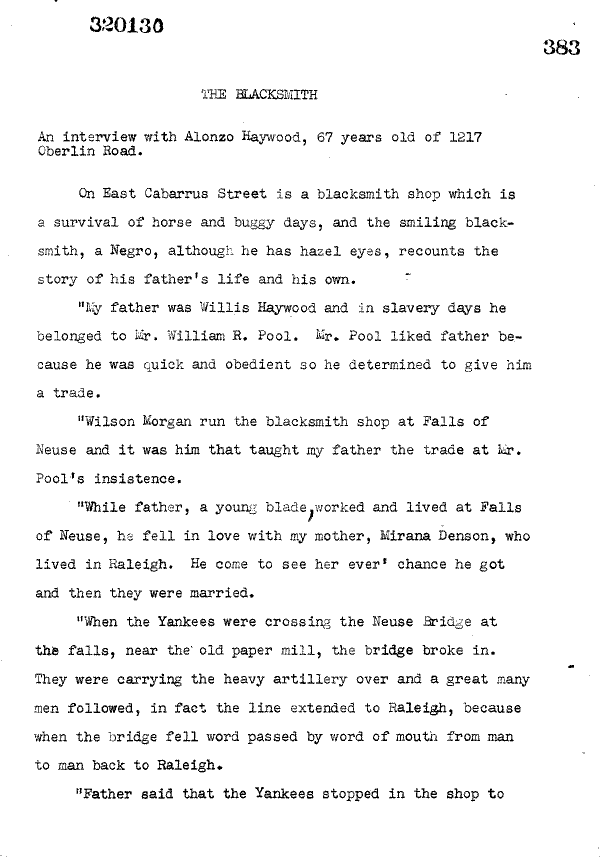 320130

383

THE BLACKSMITH

An interview with Alonzo Haywood, 67 years old of 1217 Oberlin Road.

On East Cabarrus Street is a blacksmith shop which is a survival of horse and buggy days, and the smiling blacksmith, a Negro, although he has hazel eyes, recounts the story of his father's life and his own.

"My father was Willis Haywood and in slavery days he belonged to Mr. William R. Pool. Mr. Pool liked father because he was quick and obedient so he determined to give him a trade.

"Wilson Morgan run the blacksmith shop at Falls of Neuse and it was him that taught my father the trade at Mr. Pool's insistence.

"While father, a young blade, worked and lived at Falls of Neuse, he fell in love with my mother, Mirana Denson, who lived in Raleigh. He come to see her ever' chance he got and then they were married.

"When the Yankees were crossing the Neuse Bridge at the falls, near the old paper mill, the bridge broke in. They were carrying the heavy artillery over and a great many men followed, in fact the line extended to Raleigh, because when the bridge fell word passed by word of mouth from man to man back to Raleigh.

"Father said that the Yankees stopped in the shop to